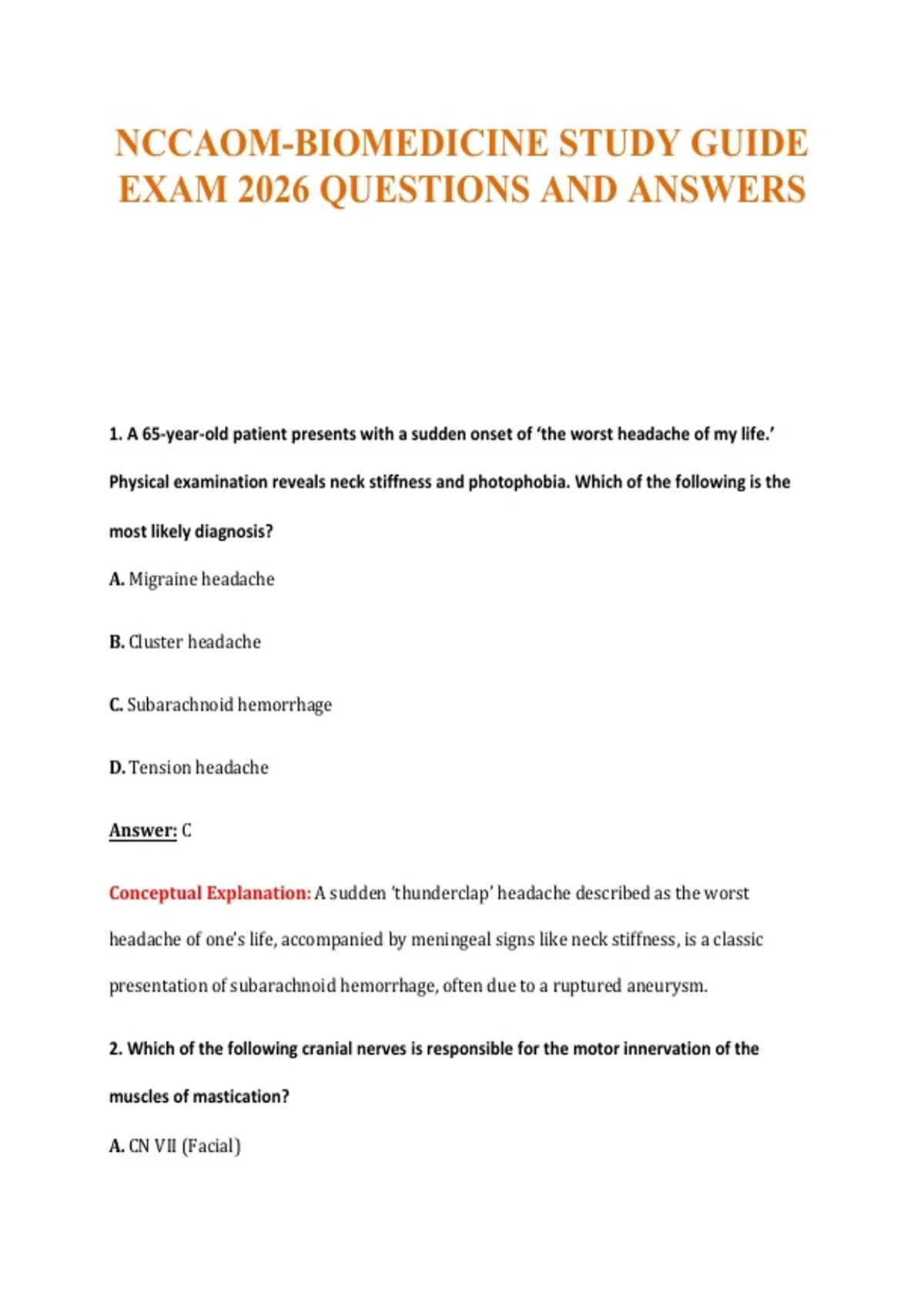 NCCAOM-BIOMEDICINE STUDY GUIDE EXAM 2026 QUESTIONS AND ANSWERS

1. A 65-year-old patient presents with a sudden onset of ‘the worst headache of my life.’ Physical examination reveals neck stiffness and photophobia. Which of the following is the most likely diagnosis?

A. Migraine headache

B. Cluster headache

C. Subarachnoid hemorrhage

D. Tension headache

Answer: C

Conceptual Explanation: A sudden ‘thunderclap’ headache described as the worst headache of one’s life, accompanied by meningeal signs like neck stiffness, is a classic presentation of subarachnoid hemorrhage, often due to a ruptured aneurysm.

2. Which of the following cranial nerves is responsible for the motor innervation of the muscles of mastication?

A. CN VII (Facial)